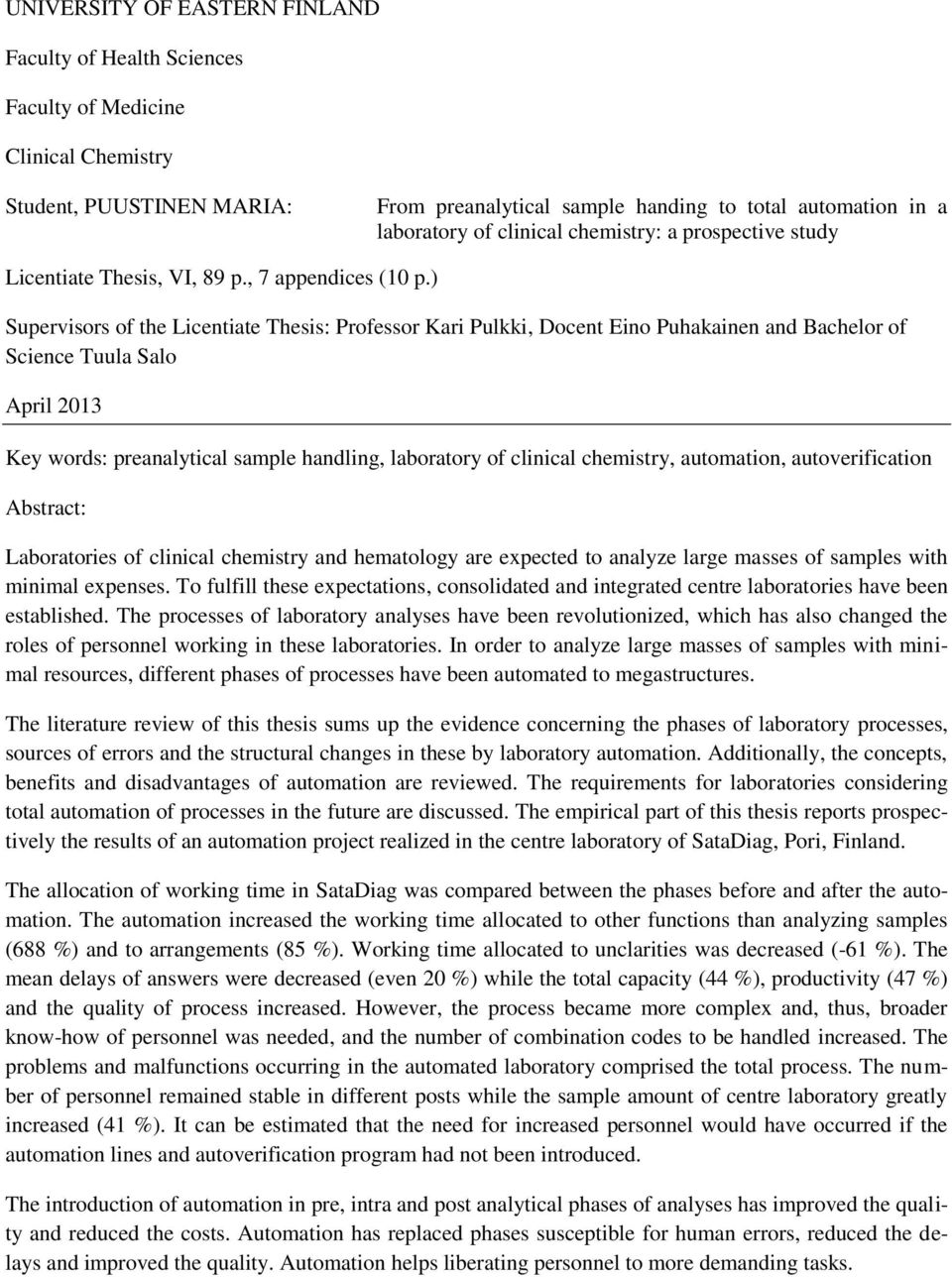 UNIVERSITY OF EASTERN FINLAND

Faculty of Health Sciences

Faculty of Medicine

Clinical Chemistry

Student, PUUSTINEN MARIA: From preanalytical sample handing to total automation in a laboratory of clinical chemistry: a prospective study

Licentiate Thesis, VI, 89 p., 7 appendices (10 p.)

Supervisors of the Licentiate Thesis: Professor Kari Pulkki, Docent Eino Puhakainen and Bachelor of Science Tuula Salo

April 2013

Key words: preanalytical sample handling, laboratory of clinical chemistry, automation, autoverification

Abstract:

Laboratories of clinical chemistry and hematology are expected to analyze large masses of samples with minimal expenses. To fulfill these expectations, consolidated and integrated centre laboratories have been established. The processes of laboratory analyses have been revolutionized, which has also changed the roles of personnel working in these laboratories. In order to analyze large masses of samples with minimal resources, different phases of processes have been automated to megastructures.

The literature review of this thesis sums up the evidence concerning the phases of laboratory processes, sources of errors and the structural changes in these by laboratory automation. Additionally, the concepts, benefits and disadvantages of automation are reviewed. The requirements for laboratories considering total automation of processes in the future are discussed. The empirical part of this thesis reports prospectively the results of an automation project realized in the centre laboratory of SataDiag, Pori, Finland.

The allocation of working time in SataDiag was compared between the phases before and after the automation. The automation increased the working time allocated to other functions than analyzing samples (688 %) and to arrangements (85 %). Working time allocated to unclarities was decreased (-61 %). The mean delays of answers were decreased (even 20 %) while the total capacity (44 %), productivity (47 %) and the quality of process increased. However, the process became more complex and, thus, broader know-how of personnel was needed, and the number of combination codes to be handled increased. The problems and malfunctions occurring in the automated laboratory comprised the total process. The number of personnel remained stable in different posts while the sample amount of centre laboratory greatly increased (41 %). It can be estimated that the need for increased personnel would have occurred if the automation lines and autoverification program had not been introduced.

The introduction of automation in pre, intra and post analytical phases of analyses has improved the quality and reduced the costs. Automation has replaced phases susceptible for human errors, reduced the delays and improved the quality. Automation helps liberating personnel to more demanding tasks.